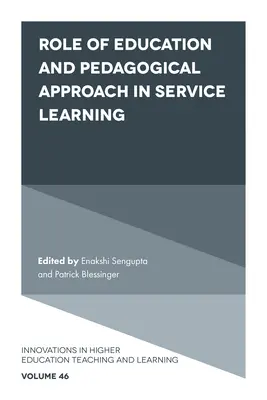 ROLE OF EDUCATION AND PEDAGOGICAL APPROACH IN SERVICE LEARNING

Edited by Enakshi Sengupta and Patrick Blessinger

INNOVATIONS IN HIGHER EDUCATION TEACHING AND LEARNING

VOLUME 46